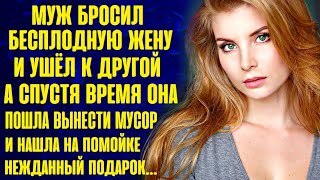 МУЖ БРОСИЛ БЕСПЛОДНУЮ ЖЕНУ И УШЁЛ К ДРУГОЙ А СПУСТЯ ВРЕМЯ ОНА ПОШЛА ВЫНЕСТИ МУСОР И НАШЛА НА ПОМОЙКЕ НЕЖДАННЫЙ ПОДАРОК...